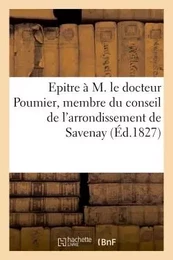 Epitre à M. le docteur Poumier, membre du conseil de l'arrondissement de Savenay (Éd.1827)

hachette LIVRE BnF